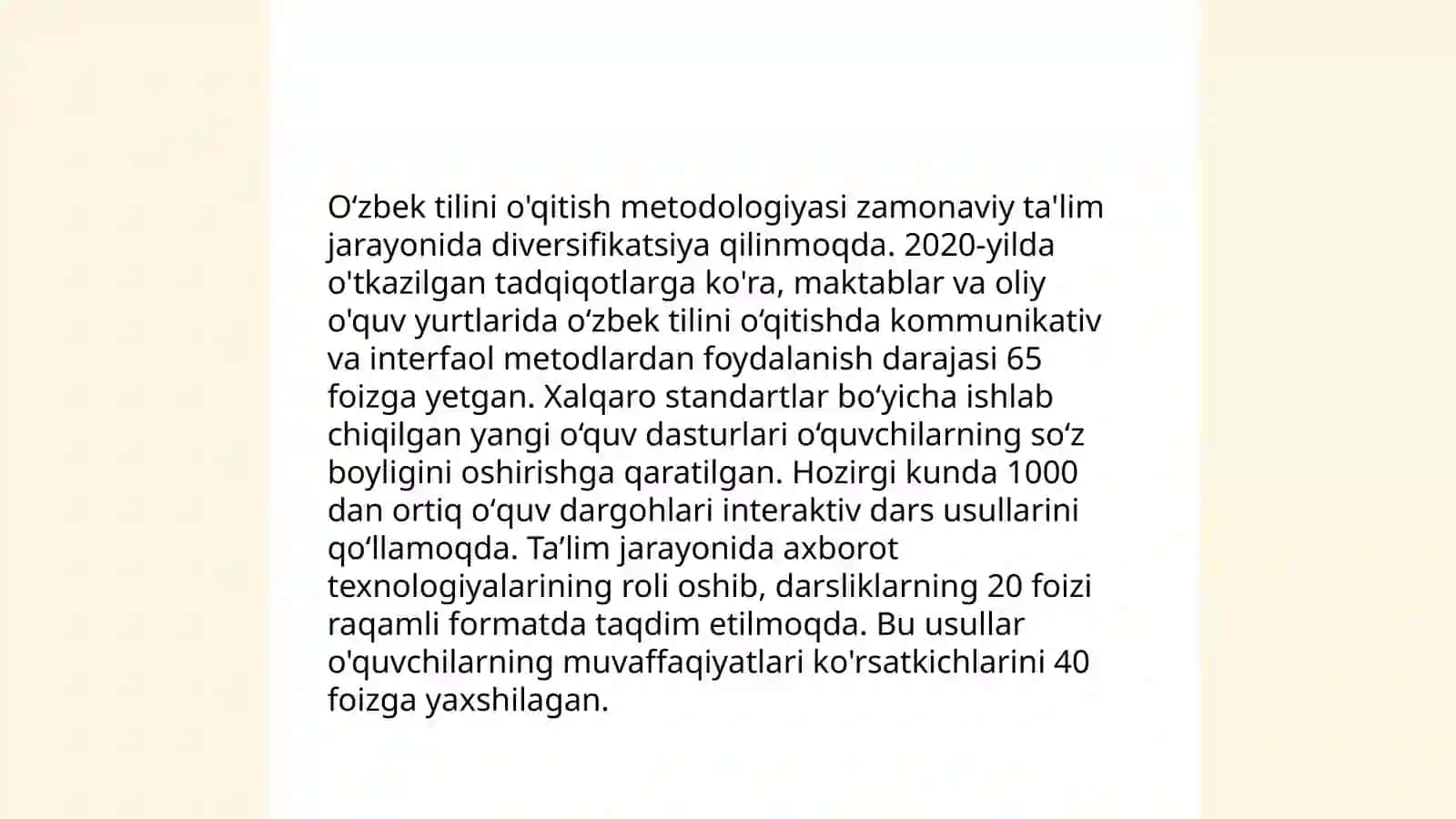 O‘zbek tilini o'qitish metodologiyasi zamonaviy ta'lim jarayonida diversifikatsiya qilinmoqda. 2020-yilda o'tkazilgan tadqiqotlarga ko'ra, maktablar va oliy o'quv yurtlarida o‘zbek tilini o‘qitishda kommunikativ va interfaol metodlardan foydalanish darajasi 65 foizga yetgan. Xalqaro standartlar bo‘yicha ishlab chiqilgan yangi o‘quv dasturlari o‘quvchilarning so‘z boyligini oshirishga qaratilgan. Hozirgi kunda 1000 dan ortiq o‘quv dargohlari interaktiv dars usullarini qo‘llamoqda. Ta’lim jarayonida axborot texnologiyalarining roli oshib, darsliklarning 20 foizi raqamli formatda taqdim etilmoqda. Bu usullar o'quvchilarning muvaffaqiyatlari ko'rsatkichlarini 40 foizga yaxshilagan.